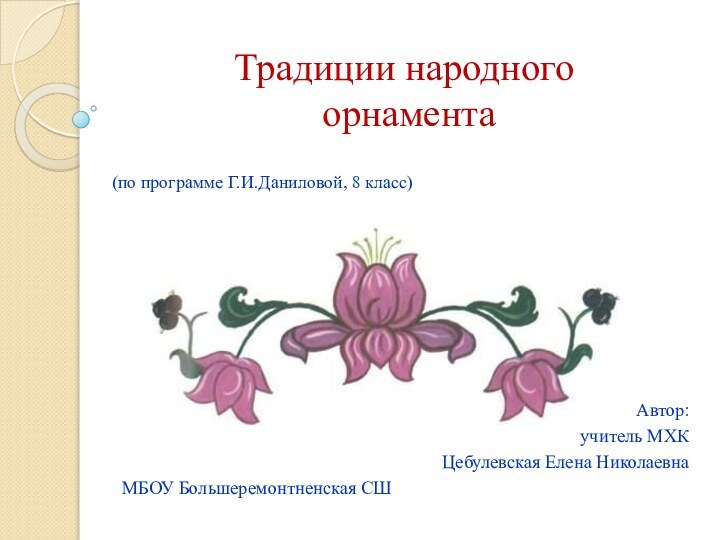 Традиции народного орнамента

(по программе Г.И.Даниловой, 8 класс)

Автор:
учитель МХК
Цебулевская Елена Николаевна

МБОУ Большеремонтненская СШ